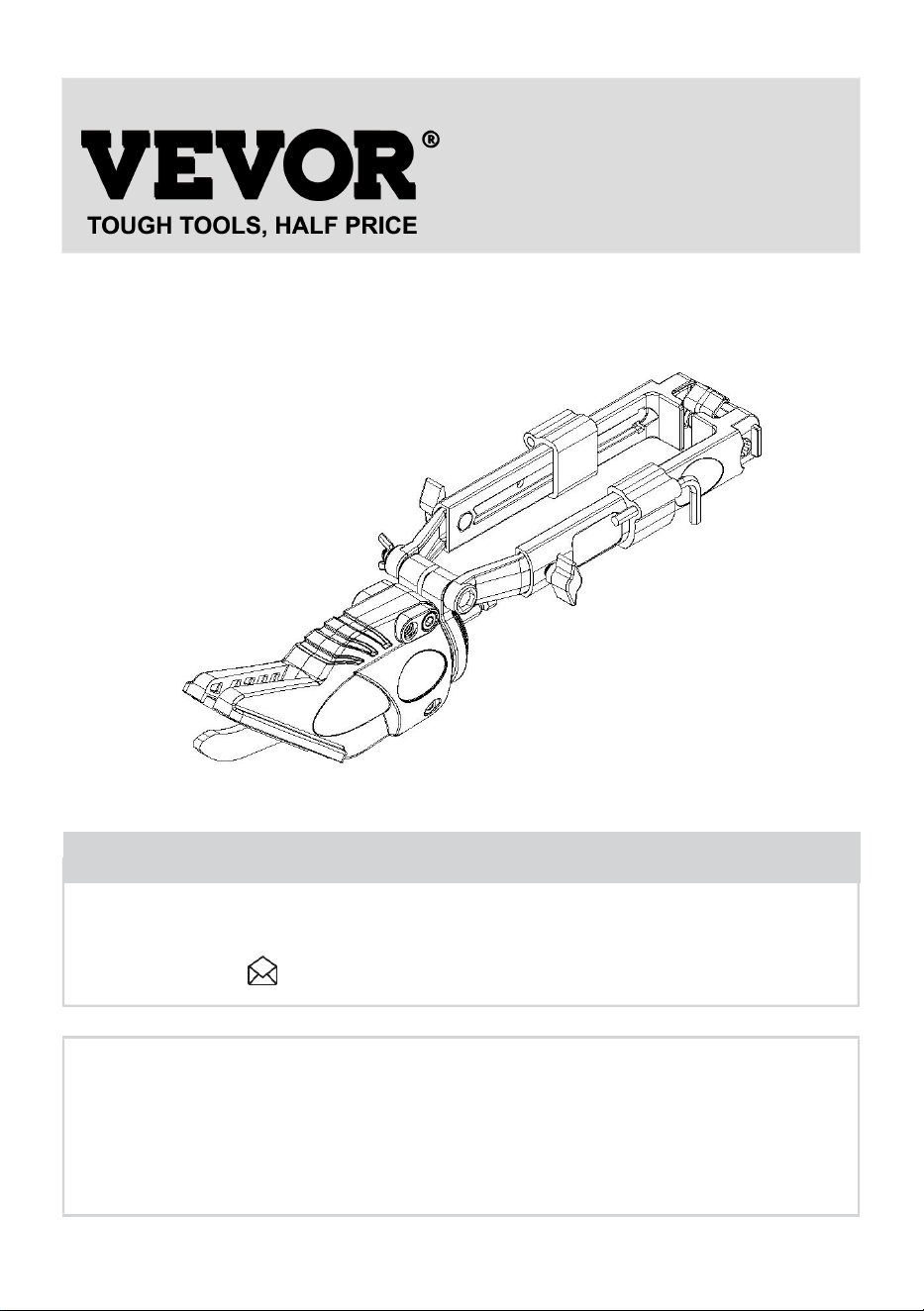 VEVOR®
TOUGH TOOLS, HALF PRICE